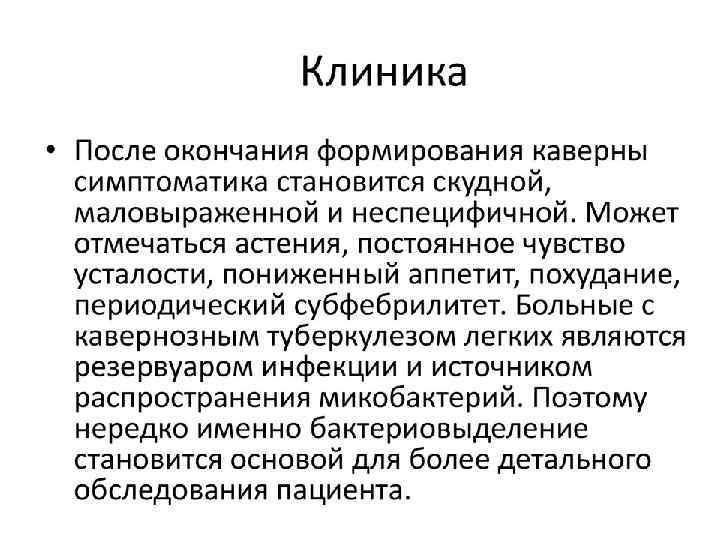 Клиника

• После окончания формирования каверны симптоматика становится скудной, маловыраженной и неспецифичной. Может отмечаться астения, постоянное чувство усталости, пониженный аппетит, похудание, периодический субфебрилитет. Больные с кавернозным туберкулезом легких являются резервуаром инфекции и источником распространения микобактерий. Поэтому нередко именно бактериовыделение становится основой для более детального обследования пациента.